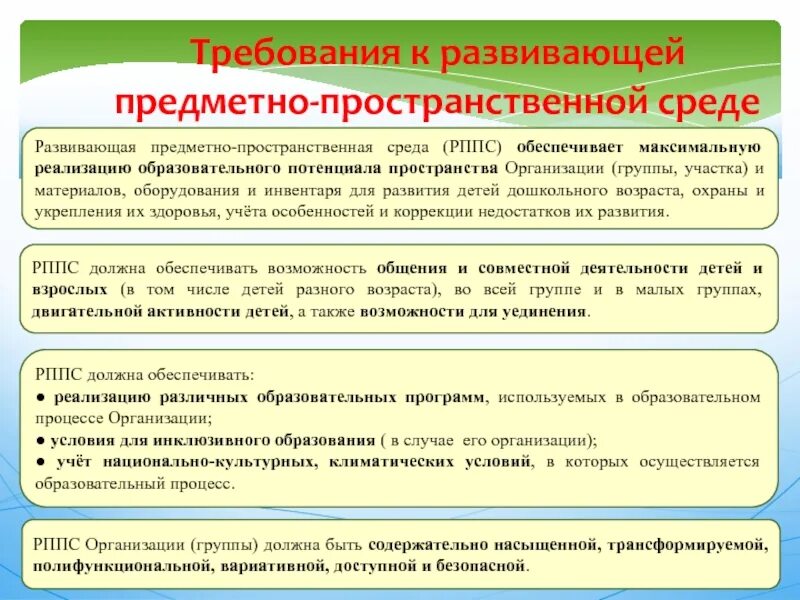 Требования к развивающей предметно-пространственной среде

Развивающая предметно-пространственная среда (РППС) обеспечивает максимальную реализацию образовательного потенциала пространства Организации (группы, участка) и материалов, оборудования и инвентаря для развития детей дошкольного возраста, охраны и укрепления их здоровья, учёта особенностей и коррекции недостатков их развития.

РППС должна обеспечивать возможность общения и совместной деятельности детей и взрослых (в том числе детей разного возраста), во всей группе и в малых группах, двигательной активности детей, а также возможности для уединения.

РППС должна обеспечивать:
● реализацию различных образовательных программ, используемых в образовательном процессе Организации;
● условия для инклюзивного образования ( в случае его организации);
● учёт национально-культурных, климатических условий, в которых осуществляется образовательный процесс.

РППС Организации (группы) должна быть содержательно насыщенной, трансформируемой, полифункциональной, вариативной, доступной и безопасной.